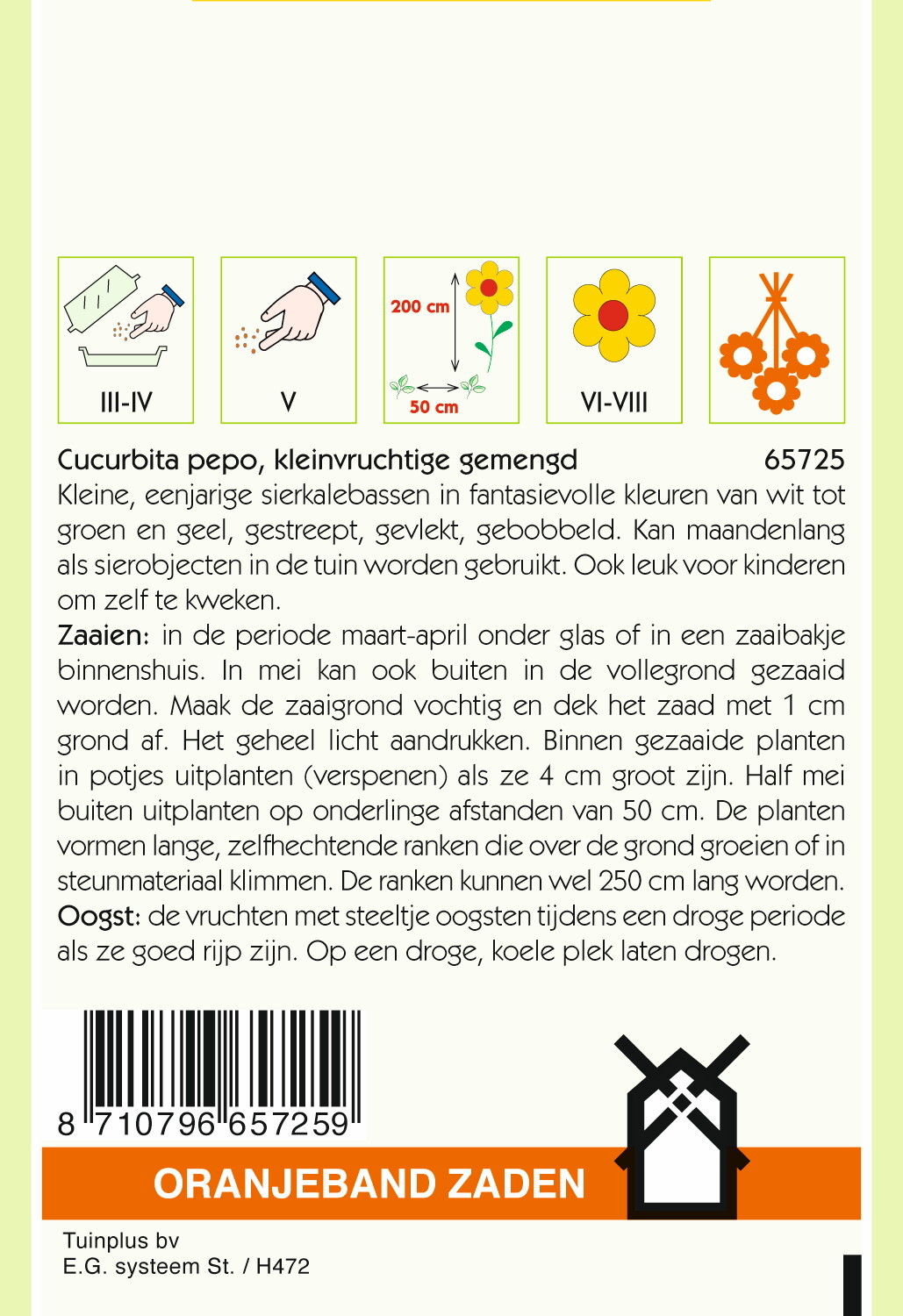 III-IV

V

200 cm

50 cm

VI-VIII

Cucurbita pepo, kleinvruchtige gemengd 65725

Kleine, eenjarige sierkalebassen in fantasievolle kleuren van wit tot groen en geel, gestreept, gevlekt, gebobbeld. Kan maandenlang als sierobjecten in de tuin worden gebruikt. Ook leuk voor kinderen om zelf te kweken.

Zaaien: in de periode maart-april onder glas of in een zaaibakje binnenshuis. In mei kan ook buiten in de vollegrond gezaaid worden. Maak de zaaigrond vochtig en dek het zaad met 1 cm grond af. Het geheel licht aandrukken. Binnen gezaaide planten in potjes uitplanten (verspenen) als ze 4 cm groot zijn. Half mei buiten uitplanten op onderlinge afstanden van 50 cm. De planten vormen lange, zelfhechtende ranken die over de grond groeien of in steunmateriaal klimmen. De ranken kunnen wel 250 cm lang worden.

Oogst: de vruchten met steeltje oogsten tijdens een droge periode als ze goed rijp zijn. Op een droge, koele plek laten drogen.

8 710796 657259

ORANJEBAND ZADEN

Tuinplus bv
E.G. systeem St. / H472